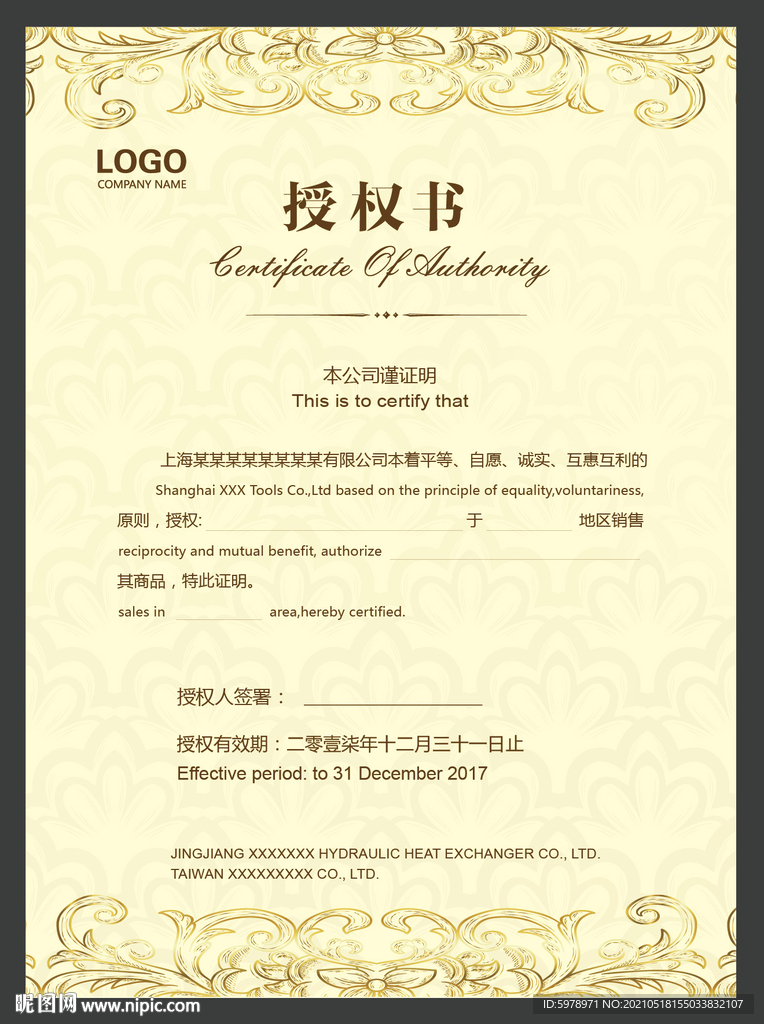 LOGO
COMPANY NAME

授权书
Certificate Of Authority

本公司谨证明
This is to certify that

上海某某某某某某某某有限公司本着平等、自愿、诚实、互惠互利的
Shanghai XXX Tools Co.,Ltd based on the principle of equality,voluntariness,
原则，授权: 于 地区销售
reciprocity and mutual benefit, authorize
其商品，特此证明。
sales in area,hereby certified.

授权人签署：

授权有效期：二零壹柒年十二月三十一日止
Effective period: to 31 December 2017

JINGJIANG XXXXXXX HYDRAULIC HEAT EXCHANGER CO., LTD.
TAIWAN XXXXXXXXX CO., LTD.

昵图网 www.nipic.com
ID:5978971 NO:20210518155033832107